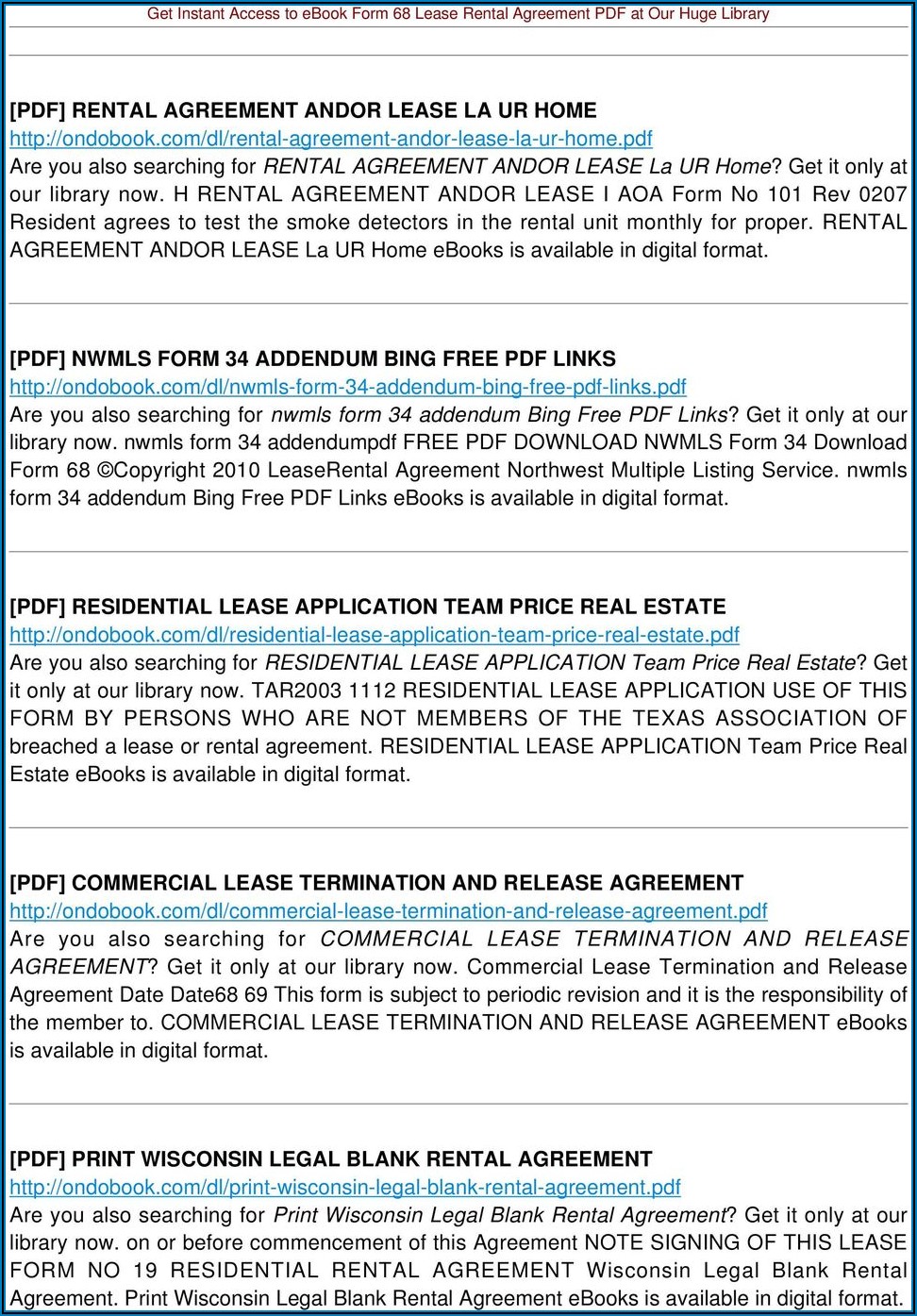 Get Instant Access to eBook Form 68 Lease Rental Agreement PDF at Our Huge Library

[PDF] RENTAL AGREEMENT ANDOR LEASE LA UR HOME
http://ondobook.com/dl/rental-agreement-andor-lease-la-ur-home.pdf
Are you also searching for RENTAL AGREEMENT ANDOR LEASE La UR Home? Get it only at our library now. H RENTAL AGREEMENT ANDOR LEASE I AOA Form No 101 Rev 0207 Resident agrees to test the smoke detectors in the rental unit monthly for proper. RENTAL AGREEMENT ANDOR LEASE La UR Home eBooks is available in digital format.

[PDF] NWMLS FORM 34 ADDENDUM BING FREE PDF LINKS
http://ondobook.com/dl/nwmls-form-34-addendum-bing-free-pdf-links.pdf
Are you also searching for nwmls form 34 addendum Bing Free PDF Links? Get it only at our library now. nwmls form 34 addendumpdf FREE PDF DOWNLOAD NWMLS Form 34 Download Form 68 ©Copyright 2010 LeaseRental Agreement Northwest Multiple Listing Service. nwmls form 34 addendum Bing Free PDF Links eBooks is available in digital format.

[PDF] RESIDENTIAL LEASE APPLICATION TEAM PRICE REAL ESTATE
http://ondobook.com/dl/residential-lease-application-team-price-real-estate.pdf
Are you also searching for RESIDENTIAL LEASE APPLICATION Team Price Real Estate? Get it only at our library now. TAR2003 1112 RESIDENTIAL LEASE APPLICATION USE OF THIS FORM BY PERSONS WHO ARE NOT MEMBERS OF THE TEXAS ASSOCIATION OF breached a lease or rental agreement. RESIDENTIAL LEASE APPLICATION Team Price Real Estate eBooks is available in digital format.

[PDF] COMMERCIAL LEASE TERMINATION AND RELEASE AGREEMENT
http://ondobook.com/dl/commercial-lease-termination-and-release-agreement.pdf
Are you also searching for COMMERCIAL LEASE TERMINATION AND RELEASE AGREEMENT? Get it only at our library now. Commercial Lease Termination and Release Agreement Date Date68 69 This form is subject to periodic revision and it is the responsibility of the member to. COMMERCIAL LEASE TERMINATION AND RELEASE AGREEMENT eBooks is available in digital format.

[PDF] PRINT WISCONSIN LEGAL BLANK RENTAL AGREEMENT
http://ondobook.com/dl/print-wisconsin-legal-blank-rental-agreement.pdf
Are you also searching for Print Wisconsin Legal Blank Rental Agreement? Get it only at our library now. on or before commencement of this Agreement NOTE SIGNING OF THIS LEASE FORM NO 19 RESIDENTIAL RENTAL AGREEMENT Wisconsin Legal Blank Rental Agreement. Print Wisconsin Legal Blank Rental Agreement eBooks is available in digital format.